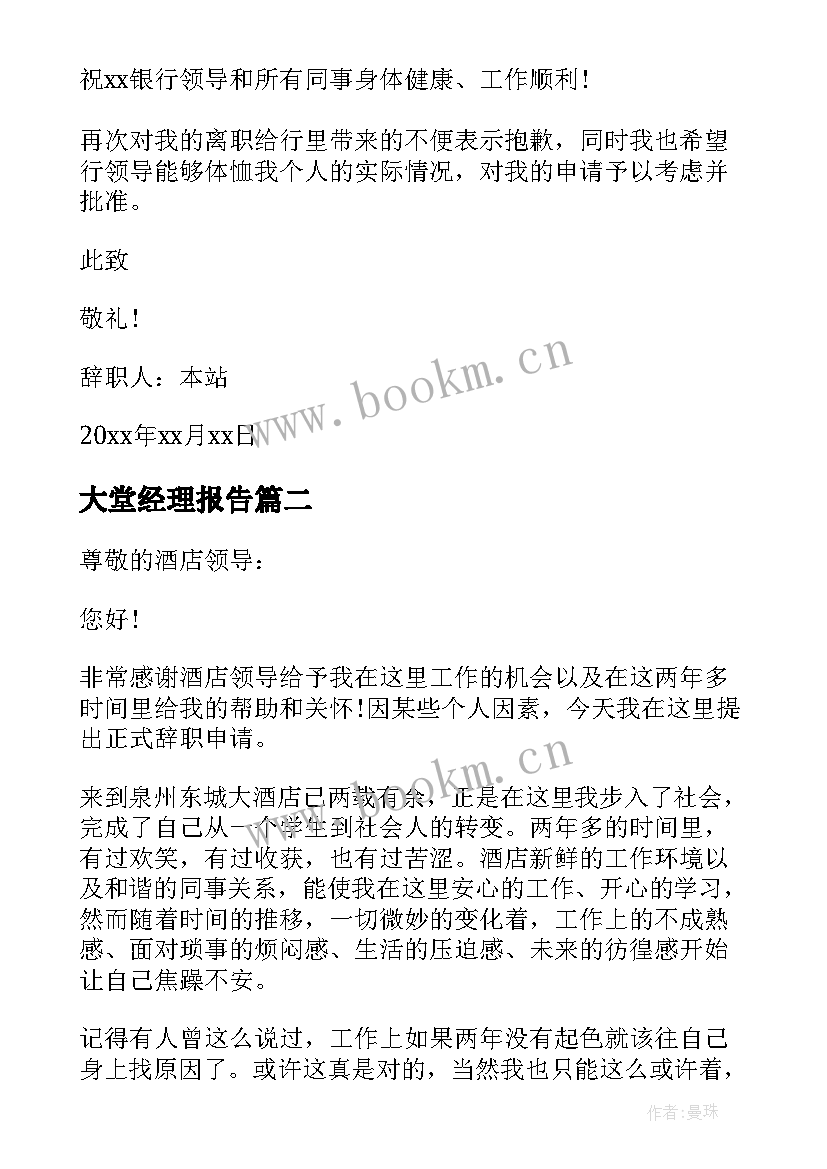 祝xx银行领导和所有同事身体健康、工作顺利！

再次对我的离职给行里带来的不便表示抱歉，同时我也希望行领导能够体恤我个人的实际情况，对我的申请予以考虑并批准。

此致

敬礼！

辞职人：本站

20xx年xx月xx日

www.bookm.cn

大堂经理报告篇二

尊敬的酒店领导：

您好！

非常感谢酒店领导给予我在这里工作的机会以及在这两年多时间里给我的帮助和关怀!因某些个人因素，今天我在这里提出正式辞职申请。

www.bookm.cn

来到泉州东城大酒店已两载有余，正是在这里我步入了社会，完成了自己从一个学生到社会人的转变。两年多的时间里，有过欢笑，有过收获，也有过苦涩。酒店新鲜的工作环境以及和谐的同事关系，能使我在这里安心的工作、开心的学习，然而随着时间的推移，一切微妙的变化着，工作上的不成熟感、面对琐事的烦闷感、生活的压迫感、未来的彷徨感开始让自己焦躁不安。

记得有人曾这么说过，工作上如果两年没有起色就该往自己身上找原因了。或许这真是对的，当然我也只能这么或许着，

作者：曼珠